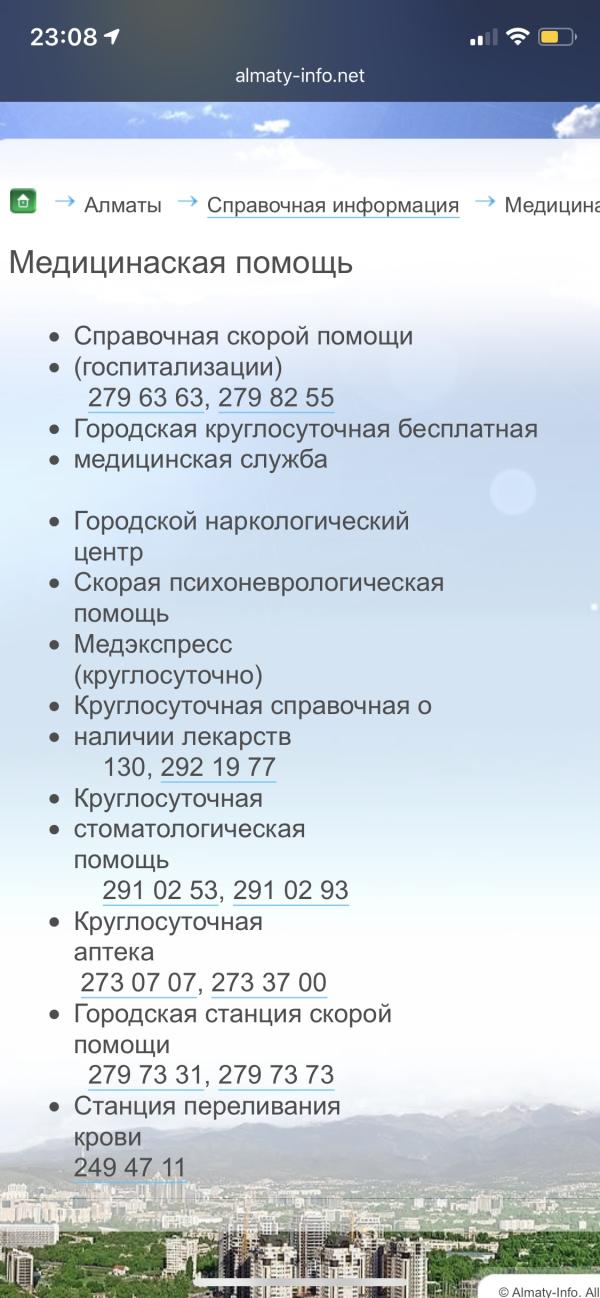 23:08

almaty-info.net

→ Алматы → Справочная информация → Медицина

Медицинаская помощь

- Справочная скорой помощи
- (госпитализации)
  279 63 63, 279 82 55
- Городская круглосуточная бесплатная
- медицинская служба

- Городской наркологический центр
- Скорая психоневрологическая помощь
- Медэкспресс (круглосуточно)
- Круглосуточная справочная о
- наличии лекарств
  130, 292 19 77
- Круглосуточная
- стоматологическая помощь
  291 02 53, 291 02 93
- Круглосуточная аптека
  273 07 07, 273 37 00
- Городская станция скорой помощи
  279 73 31, 279 73 73
- Станция переливания крови
  249 47 11

© Almaty-Info. All